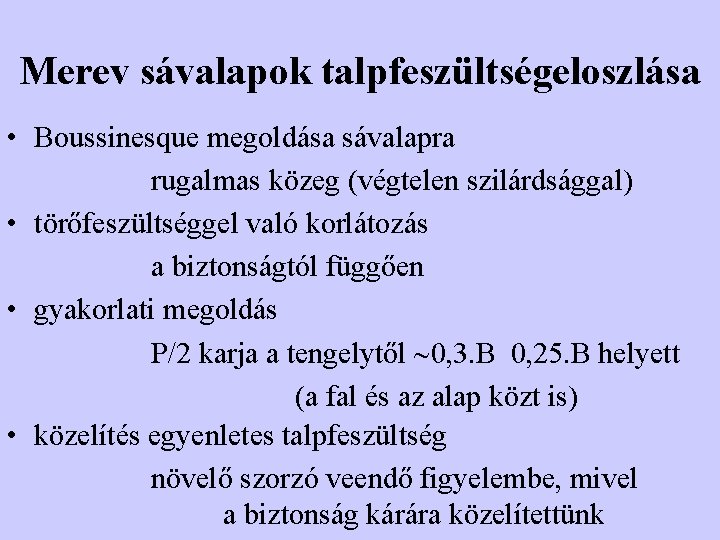 Merev sávalapok talpfeszültségeloszlása

• Boussinesque megoldása sávalapra

rugalmas közeg (végtelen szilárdsággal)

• törőfeszültséggel való korlátozás

a biztonságtól függően

• gyakorlati megoldás

P/2 karja a tengelytől ~0,3.B  0,25.B helyett

(a fal és az alap közt is)

• közelítés egyenletes talpfeszültség

növelő szorzó veendő figyelembe, mivel a biztonság kárára közelítettünk